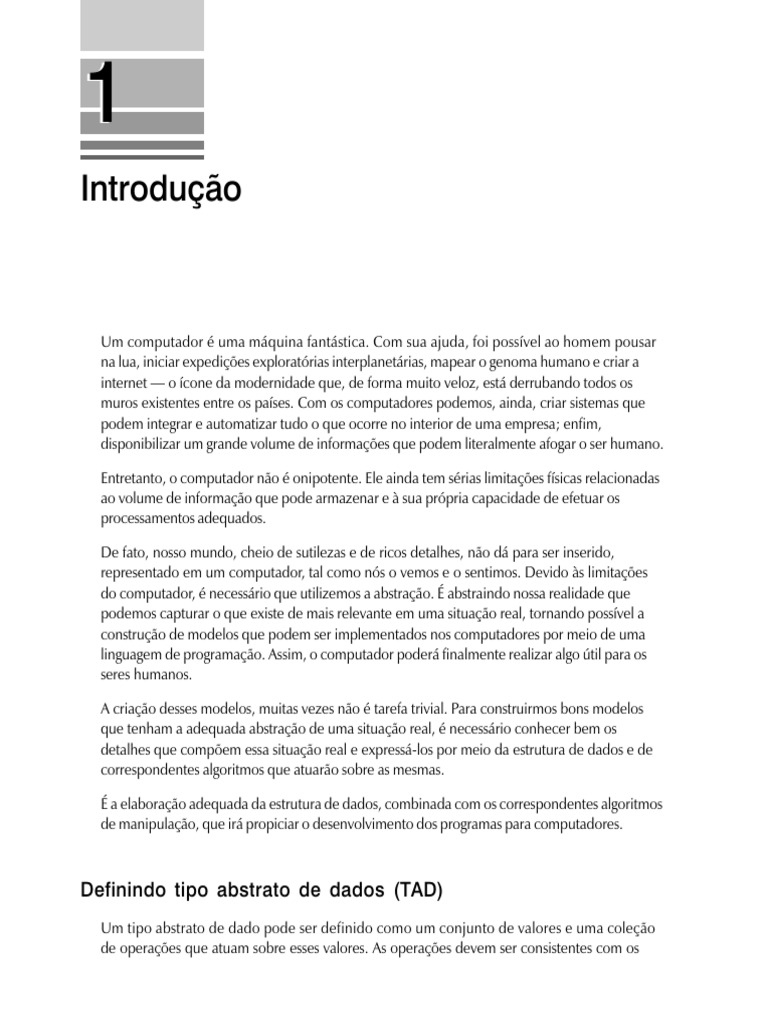 1

Introdução

Um computador é uma máquina fantástica. Com sua ajuda, foi possível ao homem pousar na lua, iniciar expedições exploratórias interplanetárias, mapear o genoma humano e criar a internet — o ícone da modernidade que, de forma muito veloz, está derrubando todos os muros existentes entre os países. Com os computadores podemos, ainda, criar sistemas que podem integrar e automatizar tudo o que ocorre no interior de uma empresa; enfim, disponibilizar um grande volume de informações que podem literalmente afogar o ser humano.

Entretanto, o computador não é onipotente. Ele ainda tem sérias limitações físicas relacionadas ao volume de informação que pode armazenar e à sua própria capacidade de efetuar os processamentos adequados.

De fato, nosso mundo, cheio de sutilezas e de ricos detalhes, não dá para ser inserido, representado em um computador, tal como nós o vemos e o sentimos. Devido às limitações do computador, é necessário que utilizemos a abstração. É abstraindo nossa realidade que podemos capturar o que existe de mais relevante em uma situação real, tornando possível a construção de modelos que podem ser implementados nos computadores por meio de uma linguagem de programação. Assim, o computador poderá finalmente realizar algo útil para os seres humanos.

A criação desses modelos, muitas vezes não é tarefa trivial. Para construirmos bons modelos que tenham a adequada abstração de uma situação real, é necessário conhecer bem os detalhes que compõem essa situação real e expressá-los por meio da estrutura de dados e de correspondentes algoritmos que atuarão sobre as mesmas.

É a elaboração adequada da estrutura de dados, combinada com os correspondentes algoritmos de manipulação, que irá propiciar o desenvolvimento dos programas para computadores.

Definindo tipo abstrato de dados (TAD)

Um tipo abstrato de dado pode ser definido como um conjunto de valores e uma coleção de operações que atuam sobre esses valores. As operações devem ser consistentes com os